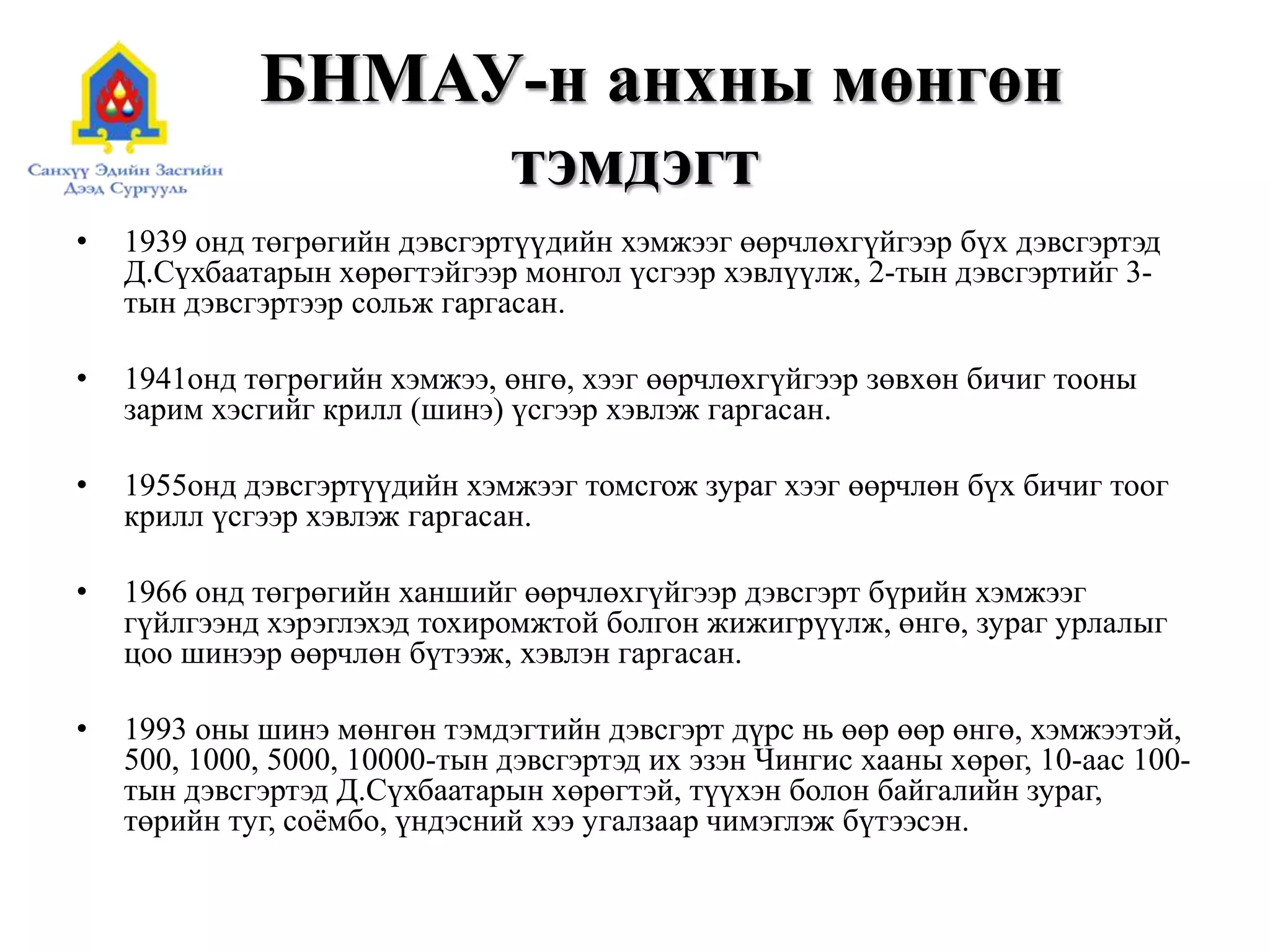 Санхүү Эдийн Засгийн Дээд Сургууль

БНМАУ-н анхны мөнгөн тэмдэгт

• 1939 онд төгрөгийн дэвсгэртүүдийн хэмжээг өөрчлөхгүйгээр бүх дэвсгэртэд Д.Сүхбаатарын хөрөгтэйгээр монгол үсгээр хэвлүүлж, 2-тын дэвсгэртийг 3-тын дэвсгэртээр сольж гаргасан.

• 1941онд төгрөгийн хэмжээ, өнгө, хээг өөрчлөхгүйгээр зөвхөн бичиг тооны зарим хэсгийг крилл (шинэ) үсгээр хэвлэж гаргасан.

• 1955онд дэвсгэртүүдийн хэмжээг томсгож зураг хээг өөрчлөн бүх бичиг тоог крилл үсгээр хэвлэж гаргасан.

• 1966 онд төгрөгийн ханшийг өөрчлөхгүйгээр дэвсгэрт бүрийн хэмжээг гүйлгээнд хэрэглэхэд тохиромжтой болгон жижигрүүлж, өнгө, зураг урлалыг цоо шинээр өөрчлөн бүтээж, хэвлэн гаргасан.

• 1993 оны шинэ мөнгөн тэмдэгтийн дэвсгэрт дүрс нь өөр өөр өнгө, хэмжээтэй, 500, 1000, 5000, 10000-тын дэвсгэртэд их эзэн Чингис хааны хөрөг, 10-аас 100-тын дэвсгэртэд Д.Сүхбаатарын хөрөгтэй, түүхэн болон байгалийн зураг, төрийн туг, соёмбо, үндэсний хээ угалзаар чимэглэж бүтээсэн.